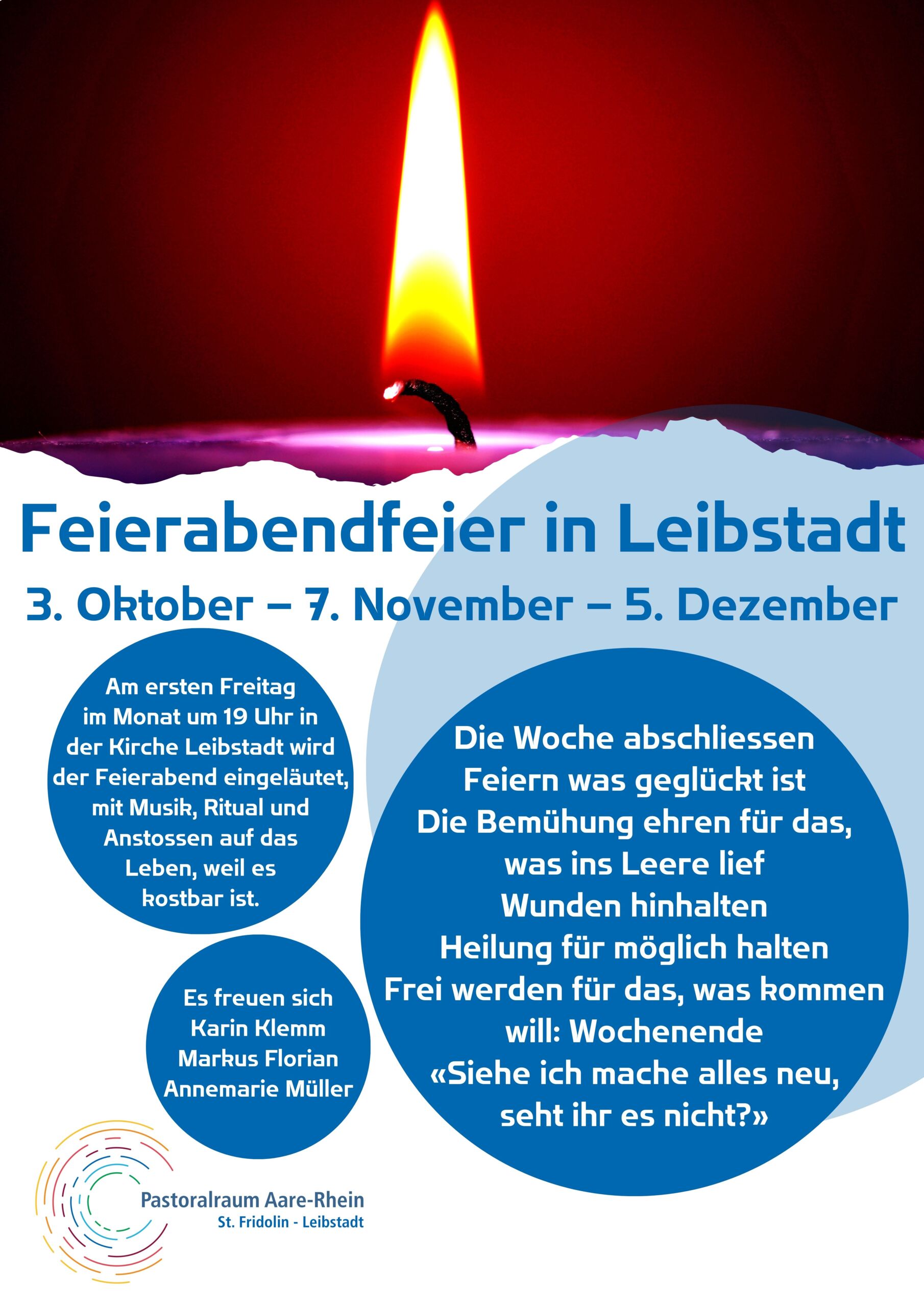 Feierabendfeier in Leibstadt

3. Oktober – 7. November – 5. Dezember

Am ersten Freitag im Monat um 19 Uhr in der Kirche Leibstadt wird der Feierabend eingeläutet, mit Musik, Ritual und Anstossen auf das Leben, weil es kostbar ist.

Es freuen sich
Karin Klemm
Markus Florian
Annemarie Müller

Die Woche abschliessen
Feiern was geglückt ist
Die Bemühung ehren für das, was ins Leere lief
Wunden hinhalten
Heilung für möglich halten
Frei werden für das, was kommen will: Wochenende
«Siehe ich mache alles neu, seht ihr es nicht?»

Pastoralraum Aare-Rhein
St. Fridolin - Leibstadt